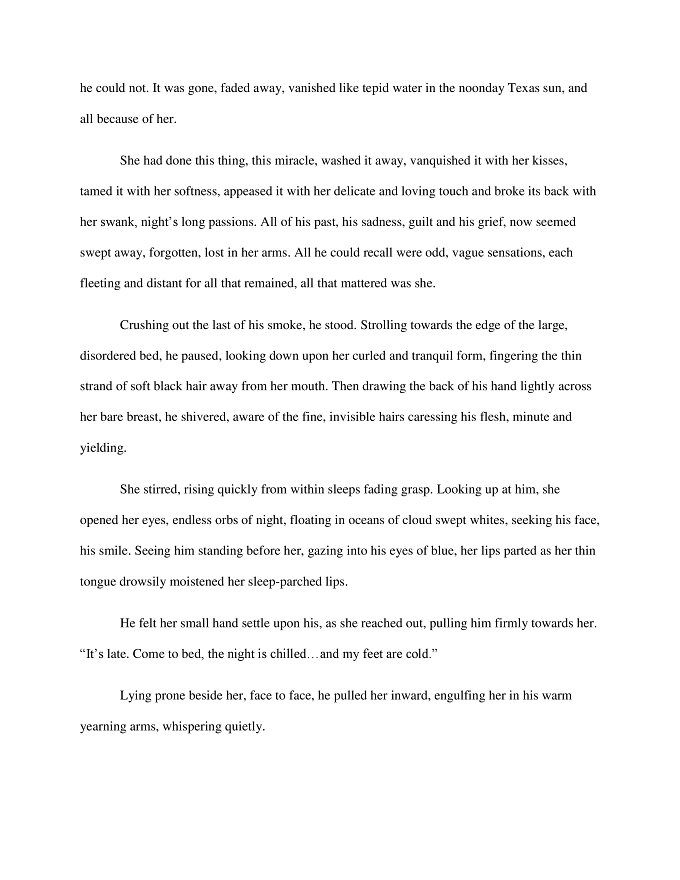 he could not. It was gone, faded away, vanished like tepid water in the noonday Texas sun, and all because of her.

She had done this thing, this miracle, washed it away, vanquished it with her kisses, tamed it with her softness, appeased it with her delicate and loving touch and broke its back with her swank, night's long passions. All of his past, his sadness, guilt and his grief, now seemed swept away, forgotten, lost in her arms. All he could recall were odd, vague sensations, each fleeting and distant for all that remained, all that mattered was she.

Crushing out the last of his smoke, he stood. Strolling towards the edge of the large, disordered bed, he paused, looking down upon her curled and tranquil form, fingering the thin strand of soft black hair away from her mouth. Then drawing the back of his hand lightly across her bare breast, he shivered, aware of the fine, invisible hairs caressing his flesh, minute and yielding.

She stirred, rising quickly from within sleeps fading grasp. Looking up at him, she opened her eyes, endless orbs of night, floating in oceans of cloud swept whites, seeking his face, his smile. Seeing him standing before her, gazing into his eyes of blue, her lips parted as her thin tongue drowsily moistened her sleep-parched lips.

He felt her small hand settle upon his, as she reached out, pulling him firmly towards her. "It's late. Come to bed, the night is chilled…and my feet are cold."

Lying prone beside her, face to face, he pulled her inward, engulfing her in his warm yearning arms, whispering quietly.